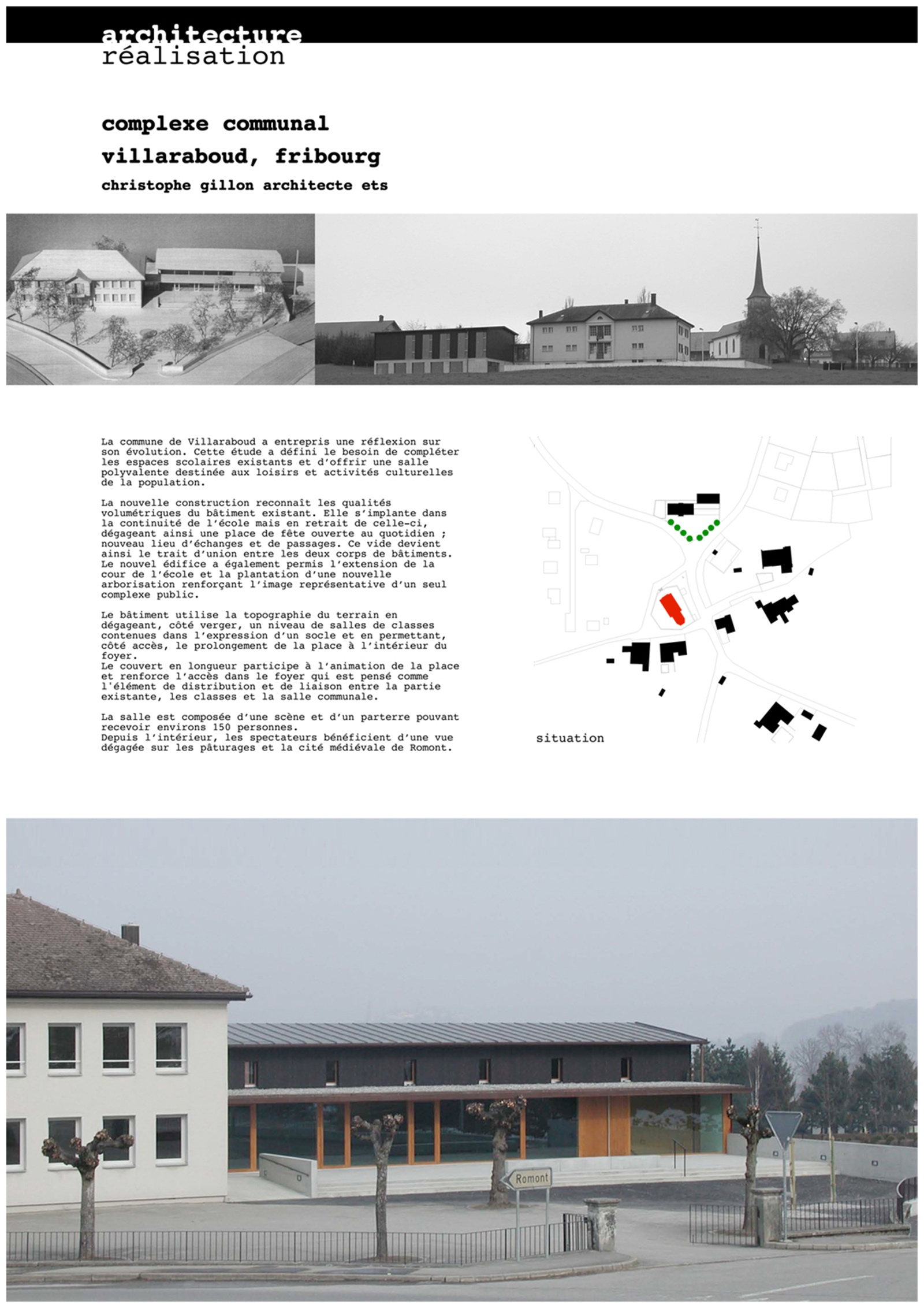 architecture
réalisation

complexe communal
villaraboud, fribourg
christophe gillon architecte ets

La commune de Villaraboud a entrepris une réflexion sur son évolution. Cette étude a défini le besoin de compléter les espaces scolaires existants et d'offrir une salle polyvalente destinée aux loisirs et activités culturelles de la population.

La nouvelle construction reconnaît les qualités volumétriques du bâtiment existant. Elle s'implante dans la continuité de l'école mais en retrait de celle-ci, dégageant ainsi une place de fête ouverte au quotidien ; nouveau lieu d'échanges et de passages. Ce vide devient ainsi le trait d'union entre les deux corps de bâtiments. Le nouvel édifice a également permis l'extension de la cour de l'école et la plantation d'une nouvelle arborisation renforçant l'image représentative d'un seul complexe public.

Le bâtiment utilise la topographie du terrain en dégageant, côté verger, un niveau de salles de classes contenues dans l'expression d'un socle et en permettant, côté accès, le prolongement de la place à l'intérieur du foyer.
Le couvert en longueur participe à l'animation de la place et renforce l'accès dans le foyer qui est pensé comme l'élément de distribution et de liaison entre la partie existante, les classes et la salle communale.

La salle est composée d'une scène et d'un parterre pouvant recevoir environs 150 personnes.
Depuis l'intérieur, les spectateurs bénéficient d'une vue dégagée sur les pâturages et la cité médiévale de Romont.

situation

Romont